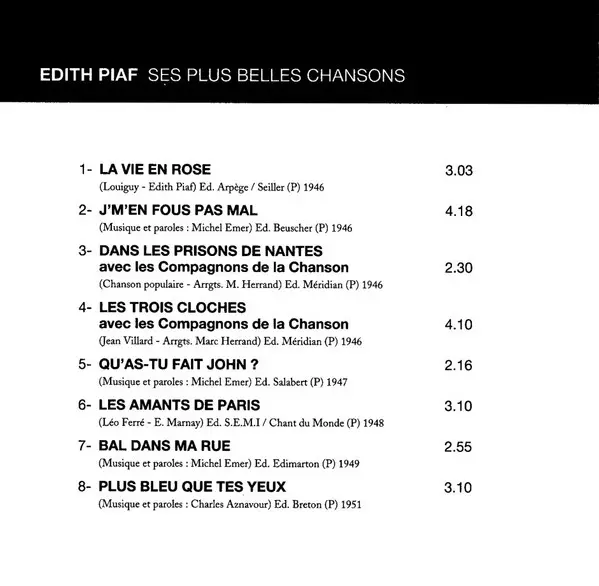 EDITH PIAF SES PLUS BELLES CHANSONS

1- LA VIE EN ROSE 3.03
(Louiguy - Edith Piaf) Ed. Arpège / Seiller (P) 1946

2- J'M'EN FOUS PAS MAL 4.18
(Musique et paroles : Michel Emer) Ed. Beuscher (P) 1946

3- DANS LES PRISONS DE NANTES
avec les Compagnons de la Chanson 2.30
(Chanson populaire - Arrgts. M. Herrand) Ed. Méridian (P) 1946

4- LES TROIS CLOCHES
avec les Compagnons de la Chanson 4.10
(Jean Villard - Arrgts. Marc Herrand) Ed. Méridian (P) 1946

5- QU'AS-TU FAIT JOHN ? 2.16
(Musique et paroles : Michel Emer) Ed. Salabert (P) 1947

6- LES AMANTS DE PARIS 3.10
(Léo Ferré - E. Marnay) Ed. S.E.M.I / Chant du Monde (P) 1948

7- BAL DANS MA RUE 2.55
(Musique et paroles : Michel Emer) Ed. Edimarton (P) 1949

8- PLUS BLEU QUE TES YEUX 3.10
(Musique et paroles : Charles Aznavour) Ed. Breton (P) 1951